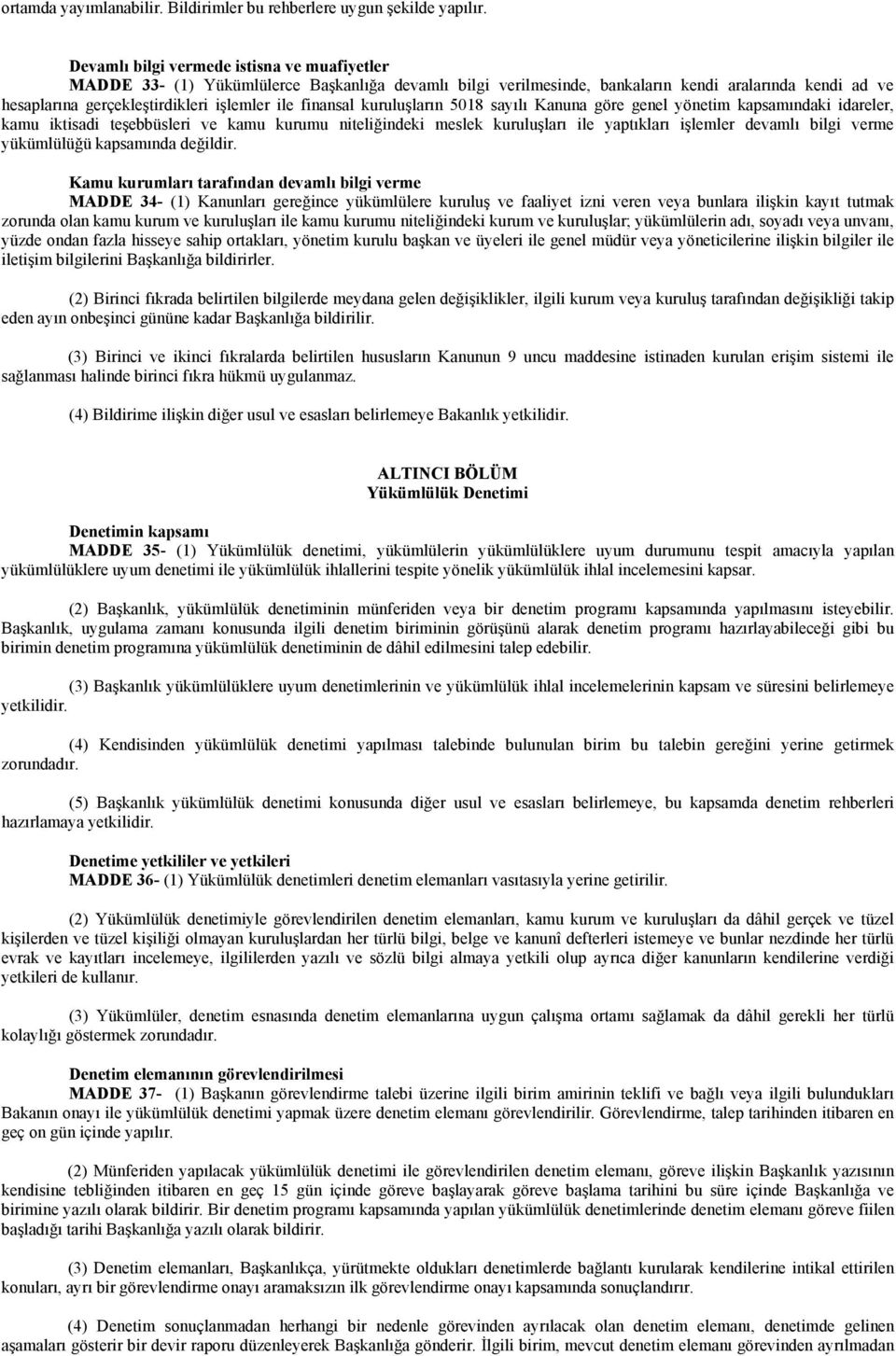 ortamda yayımlanabilir. Bildirimler bu rehberlere uygun şekilde yapılır.

Devamlı bilgi vermede istisna ve muafiyetler
MADDE 33- (1) Yükümlülerce Başkanlığa devamlı bilgi verilmesinde, bankaların kendi aralarında kendi ad ve hesaplarına gerçekleştirdikleri işlemler ile finansal kuruluşların 5018 sayılı Kanuna göre genel yönetim kapsamındaki idareler, kamu iktisadi teşebbüsleri ve kamu kurumu niteliğindeki meslek kuruluşları ile yaptıkları işlemler devamlı bilgi verme yükümlülüğü kapsamında değildir.

Kamu kurumları tarafından devamlı bilgi verme
MADDE 34- (1) Kanunları gereğince yükümlülere kuruluş ve faaliyet izni veren veya bunlara ilişkin kayıt tutmak zorunda olan kamu kurum ve kuruluşları ile kamu kurumu niteliğindeki kurum ve kuruluşlar; yükümlülerin adı, soyadı veya unvanı, yüzde ondan fazla hisseye sahip ortakları, yönetim kurulu başkan ve üyeleri ile genel müdür veya yöneticilerine ilişkin bilgiler ile iletişim bilgilerini Başkanlığa bildirirler.

(2) Birinci fıkrada belirtilen bilgilerde meydana gelen değişiklikler, ilgili kurum veya kuruluş tarafından değişikliği takip eden ayın onbeşinci gününe kadar Başkanlığa bildirilir.

(3) Birinci ve ikinci fıkralarda belirtilen hususların Kanunun 9 uncu maddesine istinaden kurulan erişim sistemi ile sağlanması halinde birinci fıkra hükmü uygulanmaz.

(4) Bildirime ilişkin diğer usul ve esasları belirlemeye Bakanlık yetkilidir.

ALTINCI BÖLÜM
Yükümlülük Denetimi

Denetimin kapsamı
MADDE 35- (1) Yükümlülük denetimi, yükümlülerin yükümlülüklere uyum durumunu tespit amacıyla yapılan yükümlülüklere uyum denetimi ile yükümlülük ihlallerini tespite yönelik yükümlülük ihlal incelemesini kapsar.

(2) Başkanlık, yükümlülük denetiminin münferiden veya bir denetim programı kapsamında yapılmasını isteyebilir. Başkanlık, uygulama zamanı konusunda ilgili denetim biriminin görüşünü alarak denetim programı hazırlayabileceği gibi bu birimin denetim programına yükümlülük denetiminin de dâhil edilmesini talep edebilir.

(3) Başkanlık yükümlülüklere uyum denetimlerinin ve yükümlülük ihlal incelemelerinin kapsam ve süresini belirlemeye yetkilidir.

(4) Kendisinden yükümlülük denetimi yapılması talebinde bulunulan birim bu talebin gereğini yerine getirmek zorundadır.

(5) Başkanlık yükümlülük denetimi konusunda diğer usul ve esasları belirlemeye, bu kapsamda denetim rehberleri hazırlamaya yetkilidir.

Denetime yetkililer ve yetkileri
MADDE 36- (1) Yükümlülük denetimleri denetim elemanları vasıtasıyla yerine getirilir.

(2) Yükümlülük denetimiyle görevlendirilen denetim elemanları, kamu kurum ve kuruluşları da dâhil gerçek ve tüzel kişilerden ve tüzel kişiliği olmayan kuruluşlardan her türlü bilgi, belge ve kanunî defterleri istemeye ve bunlar nezdinde her türlü evrak ve kayıtları incelemeye, ilgililerden yazılı ve sözlü bilgi almaya yetkili olup ayrıca diğer kanunların kendilerine verdiği yetkileri de kullanır.

(3) Yükümlüler, denetim esnasında denetim elemanlarına uygun çalışma ortamı sağlamak da dâhil gerekli her türlü kolaylığı göstermek zorundadır.

Denetim elemanının görevlendirilmesi
MADDE 37- (1) Başkanın görevlendirme talebi üzerine ilgili birim amirinin teklifi ve bağlı veya ilgili bulundukları Bakanın onayı ile yükümlülük denetimi yapmak üzere denetim elemanı görevlendirilir. Görevlendirme, talep tarihinden itibaren en geç on gün içinde yapılır.

(2) Münferiden yapılacak yükümlülük denetimi ile görevlendirilen denetim elemanı, göreve ilişkin Başkanlık yazısının kendisine tebliğinden itibaren en geç 15 gün içinde göreve başlayarak göreve başlama tarihini bu süre içinde Başkanlığa ve birimine yazılı olarak bildirir. Bir denetim programı kapsamında yapılan yükümlülük denetimlerinde denetim elemanı göreve fiilen başladığı tarihi Başkanlığa yazılı olarak bildirir.

(3) Denetim elemanları, Başkanlıkça, yürütmekte oldukları denetimlerde bağlantı kurularak kendilerine intikal ettirilen konuları, ayrı bir görevlendirme onayı aramaksızın ilk görevlendirme onayı kapsamında sonuçlandırır.

(4) Denetim sonuçlanmadan herhangi bir nedenle görevinden ayrılacak olan denetim elemanı, denetimde gelinen aşamaları gösterir bir devir raporu düzenleyerek Başkanlığa gönderir. İlgili birim, mevcut denetim elemanı görevinden ayrılmadan